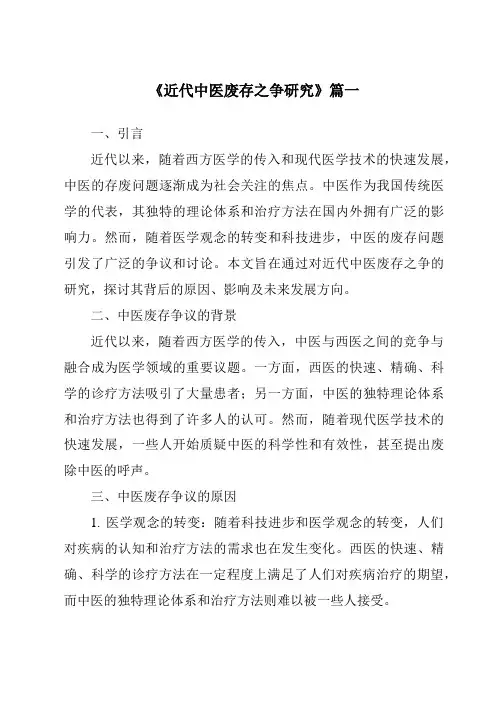 《近代中医废存之争研究》篇一

一、引言

近代以来，随着西方医学的传入和现代医学技术的快速发展，中医的存废问题逐渐成为社会关注的焦点。中医作为我国传统医学的代表，其独特的理论体系和治疗方法在国内外拥有广泛的影响力。然而，随着医学观念的转变和科技进步，中医的废存问题引发了广泛的争议和讨论。本文旨在通过对近代中医废存之争的研究，探讨其背后的原因、影响及未来发展方向。

二、中医废存争议的背景

近代以来，随着西方医学的传入，中医与西医之间的竞争与融合成为医学领域的重要议题。一方面，西医的快速、精确、科学的诊疗方法吸引了大量患者；另一方面，中医的独特理论体系和治疗方法也得到了许多人的认可。然而，随着现代医学技术的快速发展，一些人开始质疑中医的科学性和有效性，甚至提出废除中医的呼声。

三、中医废存争议的原因

1. 医学观念的转变：随着科技进步和医学观念的转变，人们对疾病的认知和治疗方法的需求也在发生变化。西医的快速、精确、科学的诊疗方法在一定程度上满足了人们对疾病治疗的期望，而中医的独特理论体系和治疗方法则难以被一些人接受。